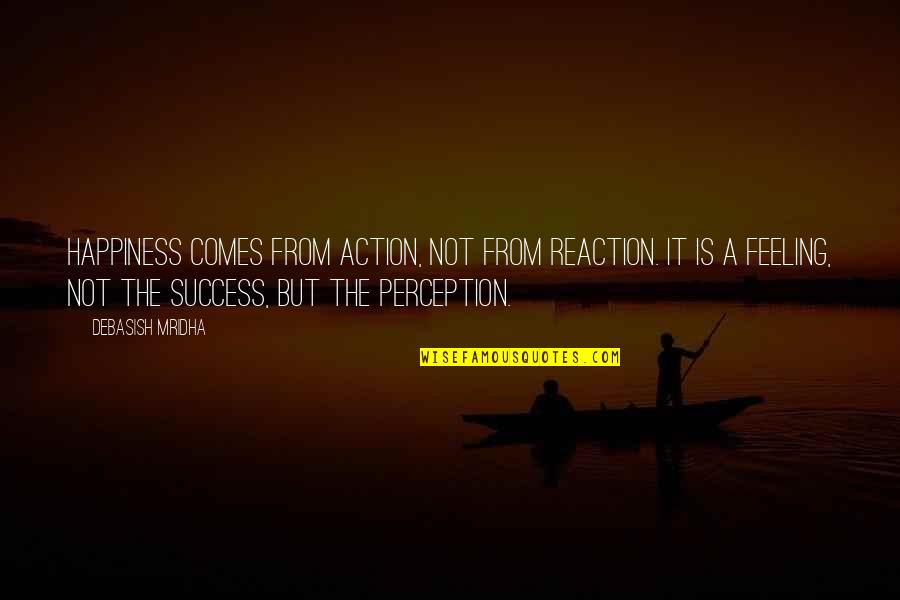 HAPPINESS COMES FROM ACTION, NOT FROM REACTION. IT IS A FEELING, NOT THE SUCCESS, BUT THE PERCEPTION.

DEBASISH MRIDHA

WISEFAMOUSQUOTES.COM